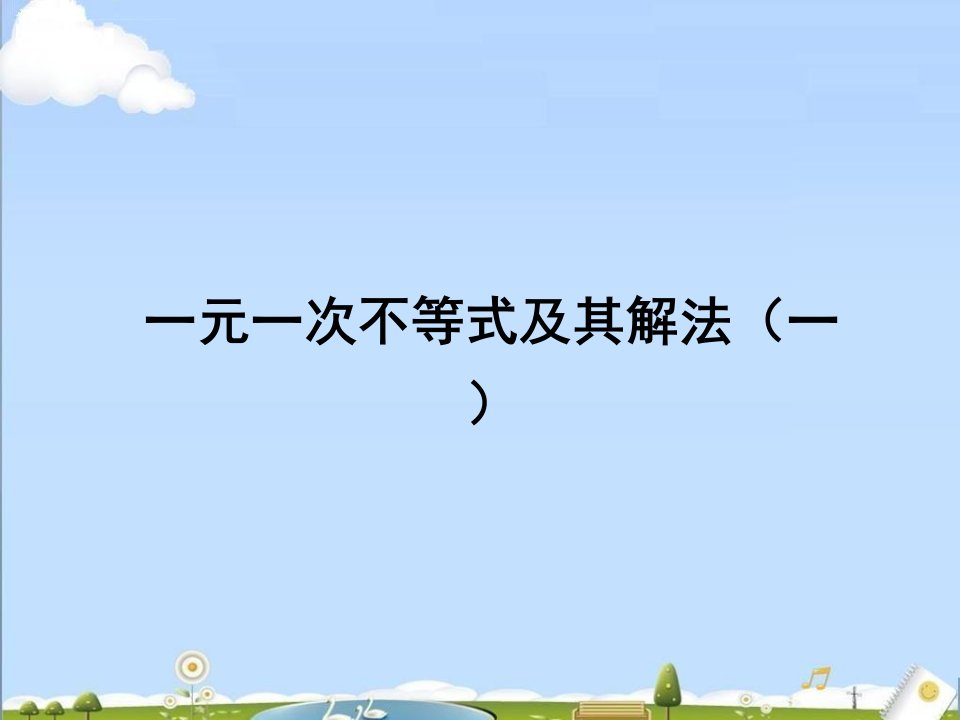 一元一次不等式及其解法（一）